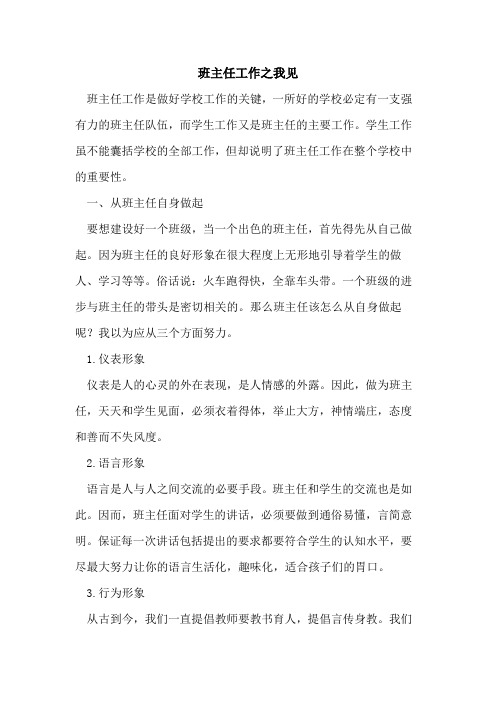 班主任工作之我见

班主任工作是做好学校工作的关键，一所好的学校必定有一支强有力的班主任队伍，而学生工作又是班主任的主要工作。学生工作虽不能囊括学校的全部工作，但却说明了班主任工作在整个学校中的重要性。

一、从班主任自身做起

要想建设好一个班级，当一个出色的班主任，首先得先从自己做起。因为班主任的良好形象在很大程度上无形地引导着学生的做人、学习等等。俗话说：火车跑得快，全靠车头带。一个班级的进步与班主任的带头是密切相关的。那么班主任该怎么从自身做起呢？我以为应从三个方面努力。

1.仪表形象

仪表是人的心灵的外在表现，是人情感的外露。因此，做为班主任，天天和学生见面，必须衣着得体，举止大方，神情端庄，态度和善而不失风度。

2.语言形象

语言是人与人之间交流的必要手段。班主任和学生的交流也是如此。因而，班主任面对学生的讲话，必须要做到通俗易懂，言简意明。保证每一次讲话包括提出的要求都要符合学生的认知水平，要尽最大努力让你的语言生活化，趣味化，适合孩子们的胃口。

3.行为形象

从古到今，我们一直提倡教师要教书育人，提倡言传身教。我们